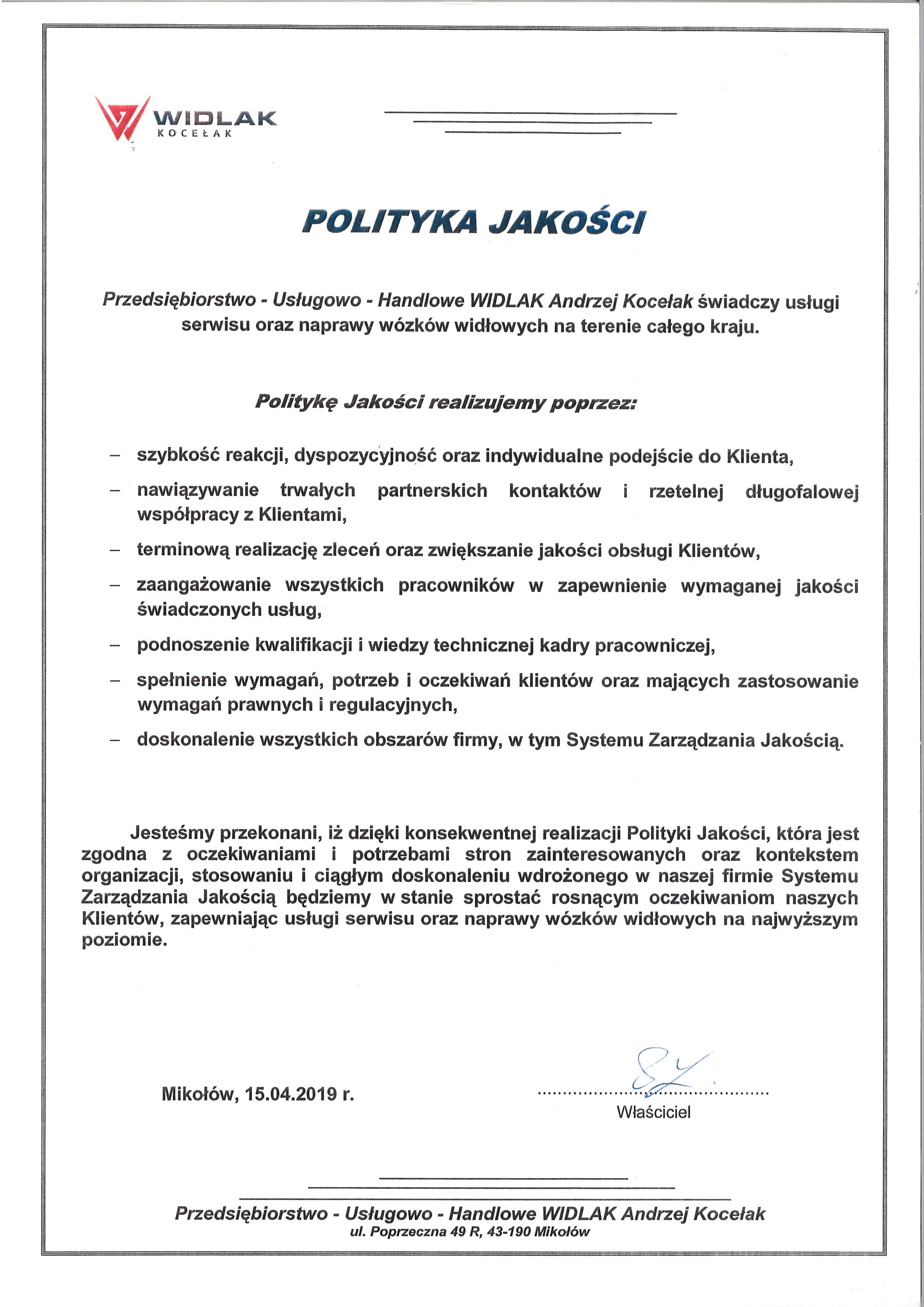 WIDLAK
KOCEŁAK

POLITYKA JAKOŚCI

Przedsiębiorstwo - Usługowo - Handlowe WIDLAK Andrzej Kocełak świadczy usługi serwisu oraz naprawy wózków widłowych na terenie całego kraju.

Politykę Jakości realizujemy poprzez:

– szybkość reakcji, dyspozycyjność oraz indywidualne podejście do Klienta,

– nawiązywanie trwałych partnerskich kontaktów i rzetelnej długofalowej współpracy z Klientami,

– terminową realizację zleceń oraz zwiększanie jakości obsługi Klientów,

– zaangażowanie wszystkich pracowników w zapewnienie wymaganej jakości świadczonych usług,

– podnoszenie kwalifikacji i wiedzy technicznej kadry pracowniczej,

– spełnienie wymagań, potrzeb i oczekiwań klientów oraz mających zastosowanie wymagań prawnych i regulacyjnych,

– doskonalenie wszystkich obszarów firmy, w tym Systemu Zarządzania Jakością.

Jesteśmy przekonani, iż dzięki konsekwentnej realizacji Polityki Jakości, która jest zgodna z oczekiwaniami i potrzebami stron zainteresowanych oraz kontekstem organizacji, stosowaniu i ciągłym doskonaleniu wdrożonego w naszej firmie Systemu Zarządzania Jakością będziemy w stanie sprostać rosnącym oczekiwaniom naszych Klientów, zapewniając usługi serwisu oraz naprawy wózków widłowych na najwyższym poziomie.

Mikołów, 15.04.2019 r.

Właściciel

Przedsiębiorstwo - Usługowo - Handlowe WIDLAK Andrzej Kocełak
ul. Poprzeczna 49 R, 43-190 Mikołów